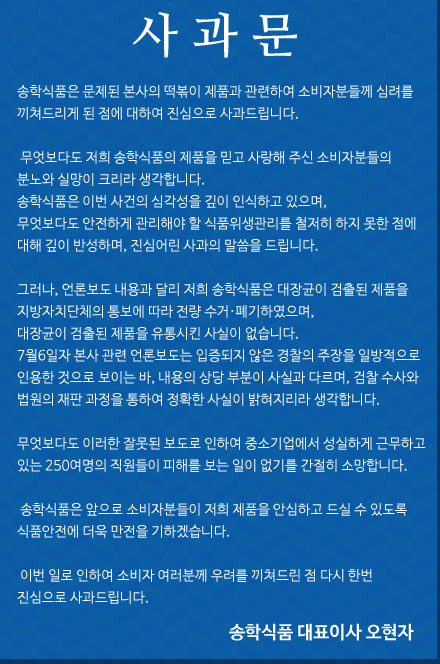 사 과 문

송학식품은 문제된 본사의 떡볶이 제품과 관련하여 소비자분들께 심려를 끼쳐드리게 된 점에 대하여 진심으로 사과드립니다.

무엇보다도 저희 송학식품의 제품을 믿고 사랑해 주신 소비자분들의 분노와 실망이 크리라 생각합니다.
송학식품은 이번 사건의 심각성을 깊이 인식하고 있으며,
무엇보다도 안전하게 관리해야 할 식품위생관리를 철저히 하지 못한 점에 대해 깊이 반성하며, 진심어린 사과의 말씀을 드립니다.

그러나, 언론보도 내용과 달리 저희 송학식품은 대장균이 검출된 제품을 지방자치단체의 통보에 따라 전량 수거·폐기하였으며,
대장균이 검출된 제품을 유통시킨 사실이 없습니다.
7월6일자 본사 관련 언론보도는 입증되지 않은 경찰의 주장을 일방적으로 인용한 것으로 보이는 바, 내용의 상당 부분이 사실과 다르며, 검찰 수사와 법원의 재판 과정을 통하여 정확한 사실이 밝혀지리라 생각합니다.

무엇보다도 이러한 잘못된 보도로 인하여 중소기업에서 성실하게 근무하고 있는 250여명의 직원들이 피해를 보는 일이 없기를 간절히 소망합니다.

송학식품은 앞으로 소비자분들이 저희 제품을 안심하고 드실 수 있도록 식품안전에 더욱 만전을 기하겠습니다.

이번 일로 인하여 소비자 여러분께 우려를 끼쳐드린 점 다시 한번 진심으로 사과드립니다.

송학식품 대표이사 오현자